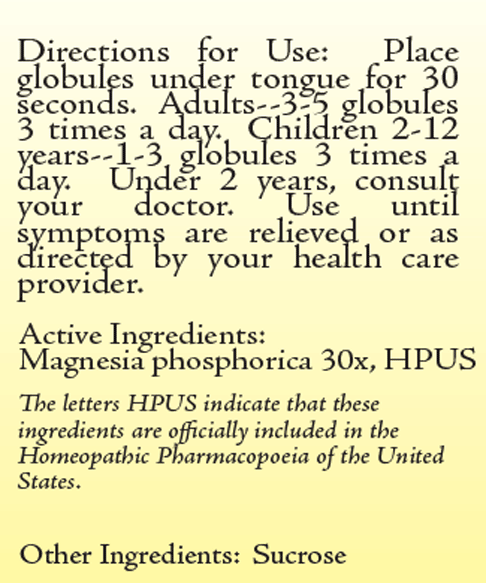 Directions for Use: Place globules under tongue for 30 seconds. Adults--3-5 globules 3 times a day. Children 2-12 years--1-3 globules 3 times a day. Under 2 years, consult your doctor. Use until symptoms are relieved or as directed by your health care provider.

Active Ingredients:
Magnesia phosphorica 30x, HPUS

The letters HPUS indicate that these ingredients are officially included in the Homeopathic Pharmacopoeia of the United States.

Other Ingredients: Sucrose